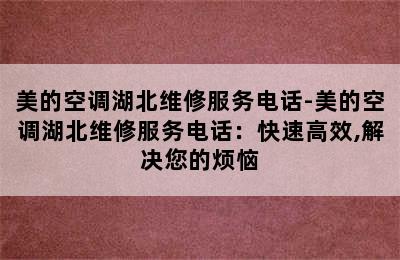 美的空调湖北维修服务电话-美的空调湖北维修服务电话：快速高效,解决您的烦恼